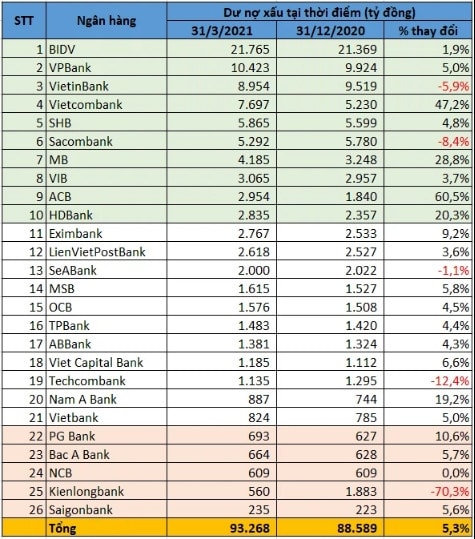 | STT | Ngân hàng | Dư nợ xấu tại thời điểm (tỷ đồng) | | |
|---|---|---|---|---|
| | | 31/3/2021 | 31/12/2020 | % thay đổi |
| 1 | BIDV | 21.765 | 21.369 | 1,9% |
| 2 | VPBank | 10.423 | 9.924 | 5,0% |
| 3 | VietinBank | 8.954 | 9.519 | -5,9% |
| 4 | Vietcombank | 7.697 | 5.230 | 47,2% |
| 5 | SHB | 5.865 | 5.599 | 4,8% |
| 6 | Sacombank | 5.292 | 5.780 | -8,4% |
| 7 | MB | 4.185 | 3.248 | 28,8% |
| 8 | VIB | 3.065 | 2.957 | 3,7% |
| 9 | ACB | 2.954 | 1.840 | 60,5% |
| 10 | HDBank | 2.835 | 2.357 | 20,3% |
| 11 | Eximbank | 2.767 | 2.533 | 9,2% |
| 12 | LienVietPostBank | 2.618 | 2.527 | 3,6% |
| 13 | SeABank | 2.000 | 2.022 | -1,1% |
| 14 | MSB | 1.615 | 1.527 | 5,8% |
| 15 | OCB | 1.576 | 1.508 | 4,5% |
| 16 | TPBank | 1.483 | 1.420 | 4,4% |
| 17 | ABBank | 1.381 | 1.324 | 4,3% |
| 18 | Viet Capital Bank | 1.185 | 1.112 | 6,6% |
| 19 | Techcombank | 1.135 | 1.295 | -12,4% |
| 20 | Nam A Bank | 887 | 744 | 19,2% |
| 21 | Vietbank | 824 | 785 | 5,0% |
| 22 | PG Bank | 693 | 627 | 10,6% |
| 23 | Bac A Bank | 664 | 628 | 5,7% |
| 24 | NCB | 609 | 609 | 0,0% |
| 25 | Kienlongbank | 560 | 1.883 | -70,3% |
| 26 | Saigonbank | 235 | 223 | 5,6% |
| | Tổng | 93.268 | 88.589 | 5,3% |